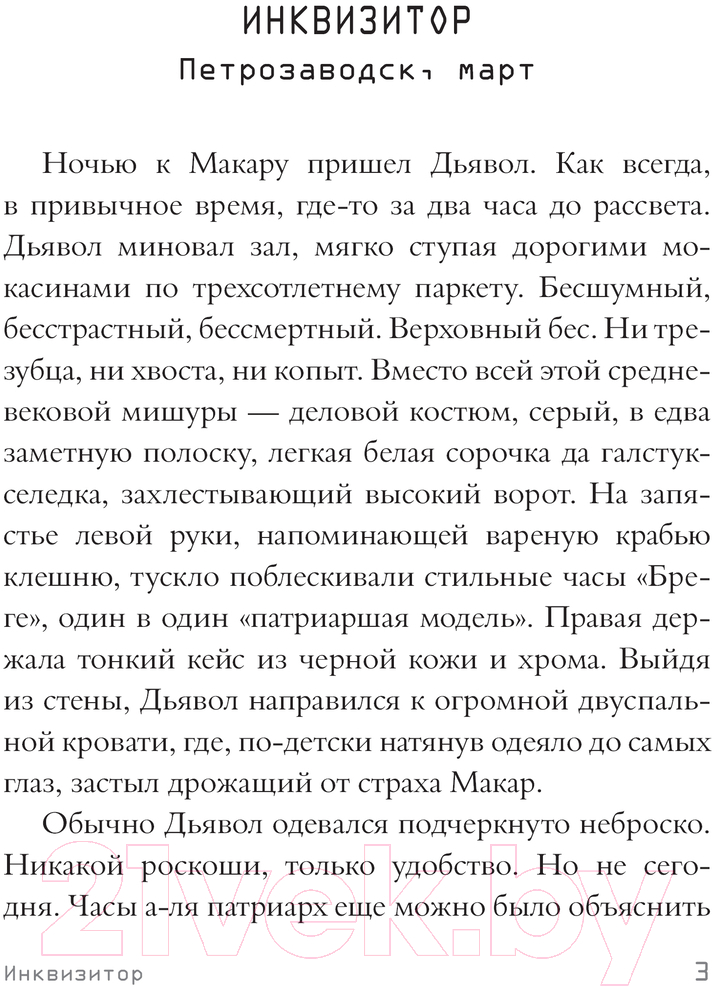 ИНКВИЗИТОР
Петрозаводск, март

Ночью к Макару пришел Дьявол. Как всегда, в привычное время, где-то за два часа до рассвета. Дьявол миновал зал, мягко ступая дорогими мокасинами по трехсотлетнему паркету. Бесшумный, бесстрастный, бессмертный. Верховный бес. Ни трезубца, ни хвоста, ни копыт. Вместо всей этой средневековой мишуры — деловой костюм, серый, в едва заметную полоску, легкая белая сорочка да галстук-селедка, захлестывающий высокий ворот. На запястье левой руки, напоминающей вареную крабью клешню, тускло поблескивали стильные часы «Бреге», один в один «патриаршая модель». Правая держала тонкий кейс из черной кожи и хрома. Выйдя из стены, Дьявол направился к огромной двуспальной кровати, где, по-детски натянув одеяло до самых глаз, застыл дрожащий от страха Макар.

Обычно Дьявол одевался подчеркнуто неброско. Никакой роскоши, только удобство. Но не сегодня. Часы а-ля патриарх еще можно было объяснить

21vek.by

Инквизитор 3